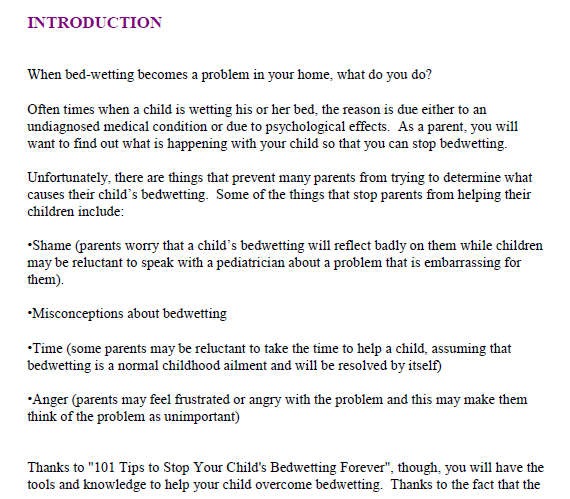 INTRODUCTION

When bed-wetting becomes a problem in your home, what do you do?

Often times when a child is wetting his or her bed, the reason is due either to an undiagnosed medical condition or due to psychological effects. As a parent, you will want to find out what is happening with your child so that you can stop bedwetting.

Unfortunately, there are things that prevent many parents from trying to determine what causes their child's bedwetting. Some of the things that stop parents from helping their children include:

•Shame (parents worry that a child's bedwetting will reflect badly on them while children may be reluctant to speak with a pediatrician about a problem that is embarrassing for them).

•Misconceptions about bedwetting

•Time (some parents may be reluctant to take the time to help a child, assuming that bedwetting is a normal childhood ailment and will be resolved by itself)

•Anger (parents may feel frustrated or angry with the problem and this may make them think of the problem as unimportant)

Thanks to "101 Tips to Stop Your Child's Bedwetting Forever", though, you will have the tools and knowledge to help your child overcome bedwetting. Thanks to the fact that the